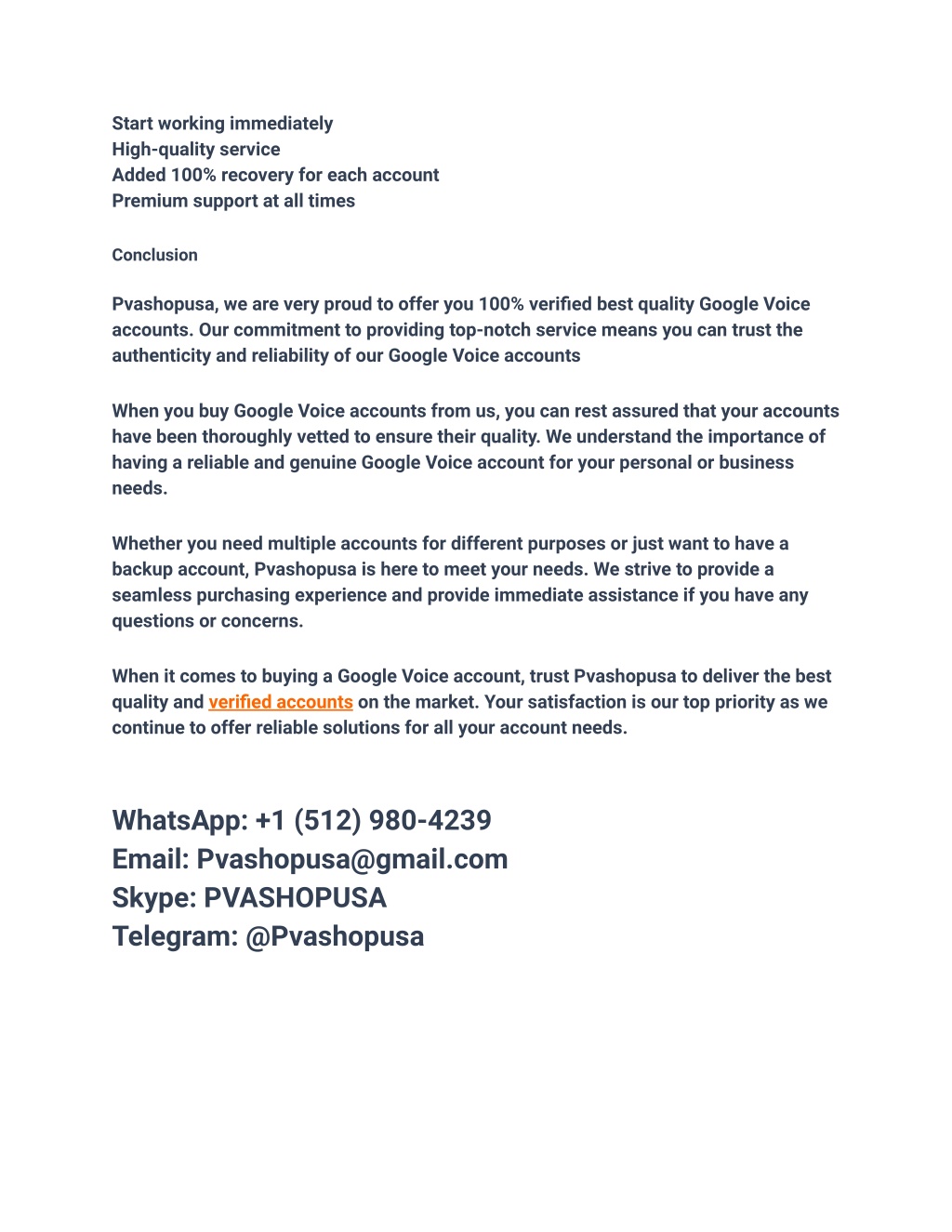 Start working immediately
High-quality service
Added 100% recovery for each account
Premium support at all times

Conclusion

Pvashopusa, we are very proud to offer you 100% verified best quality Google Voice accounts. Our commitment to providing top-notch service means you can trust the authenticity and reliability of our Google Voice accounts

When you buy Google Voice accounts from us, you can rest assured that your accounts have been thoroughly vetted to ensure their quality. We understand the importance of having a reliable and genuine Google Voice account for your personal or business needs.

Whether you need multiple accounts for different purposes or just want to have a backup account, Pvashopusa is here to meet your needs. We strive to provide a seamless purchasing experience and provide immediate assistance if you have any questions or concerns.

When it comes to buying a Google Voice account, trust Pvashopusa to deliver the best quality and verified accounts on the market. Your satisfaction is our top priority as we continue to offer reliable solutions for all your account needs.

WhatsApp: +1 (512) 980-4239
Email: Pvashopusa@gmail.com
Skype: PVASHOPUSA
Telegram: @Pvashopusa